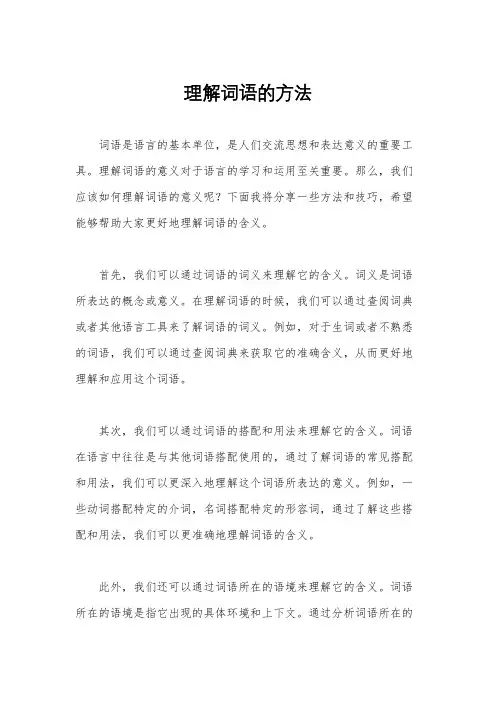 理解词语的方法

词语是语言的基本单位，是人们交流思想和表达意义的重要工具。理解词语的意义对于语言的学习和运用至关重要。那么，我们应该如何理解词语的意义呢？下面我将分享一些方法和技巧，希望能够帮助大家更好地理解词语的含义。

首先，我们可以通过词语的词义来理解它的含义。词义是词语所表达的概念或意义。在理解词语的时候，我们可以通过查阅词典或者其他语言工具来了解词语的词义。例如，对于生词或者不熟悉的词语，我们可以通过查阅词典来获取它的准确含义，从而更好地理解和应用这个词语。

其次，我们可以通过词语的搭配和用法来理解它的含义。词语在语言中往往是与其他词语搭配使用的，通过了解词语的常见搭配和用法，我们可以更深入地理解这个词语所表达的意义。例如，一些动词搭配特定的介词，名词搭配特定的形容词，通过了解这些搭配和用法，我们可以更准确地理解词语的含义。

此外，我们还可以通过词语所在的语境来理解它的含义。词语所在的语境是指它出现的具体环境和上下文。通过分析词语所在的